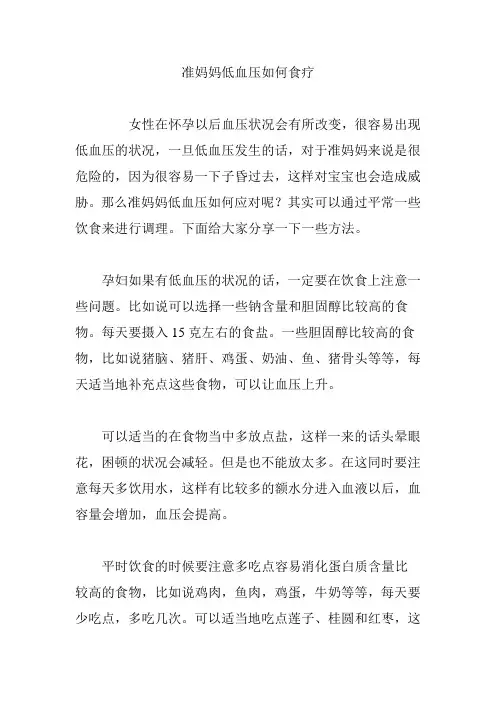 准妈妈低血压如何食疗

女性在怀孕以后血压状况会有所改变，很容易出现低血压的状况，一旦低血压发生的话，对于准妈妈来说是很危险的，因为很容易一下子昏过去，这样对宝宝也会造成威胁。那么准妈妈低血压如何应对呢？其实可以通过平常一些饮食来进行调理。下面给大家分享一下一些方法。

孕妇如果有低血压的状况的话，一定要在饮食上注意一些问题。比如说可以选择一些钠含量和胆固醇比较高的食物。每天要摄入 15 克左右的食盐。一些胆固醇比较高的食物，比如说猪脑、猪肝、鸡蛋、奶油、鱼、猪骨头等等，每天适当地补充点这些食物，可以让血压上升。

可以适当的在食物当中多放点盐，这样一来的话头晕眼花，困顿的状况会减轻。但是也不能放太多。在这同时要注意每天多饮用水，这样有比较多的额水分进入血液以后，血容量会增加，血压会提高。

平时饮食的时候要注意多吃点容易消化蛋白质含量比较高的食物，比如说鸡肉，鱼肉，鸡蛋，牛奶等等，每天要少吃点，多吃几次。可以适当地吃点莲子、桂圆和红枣，这